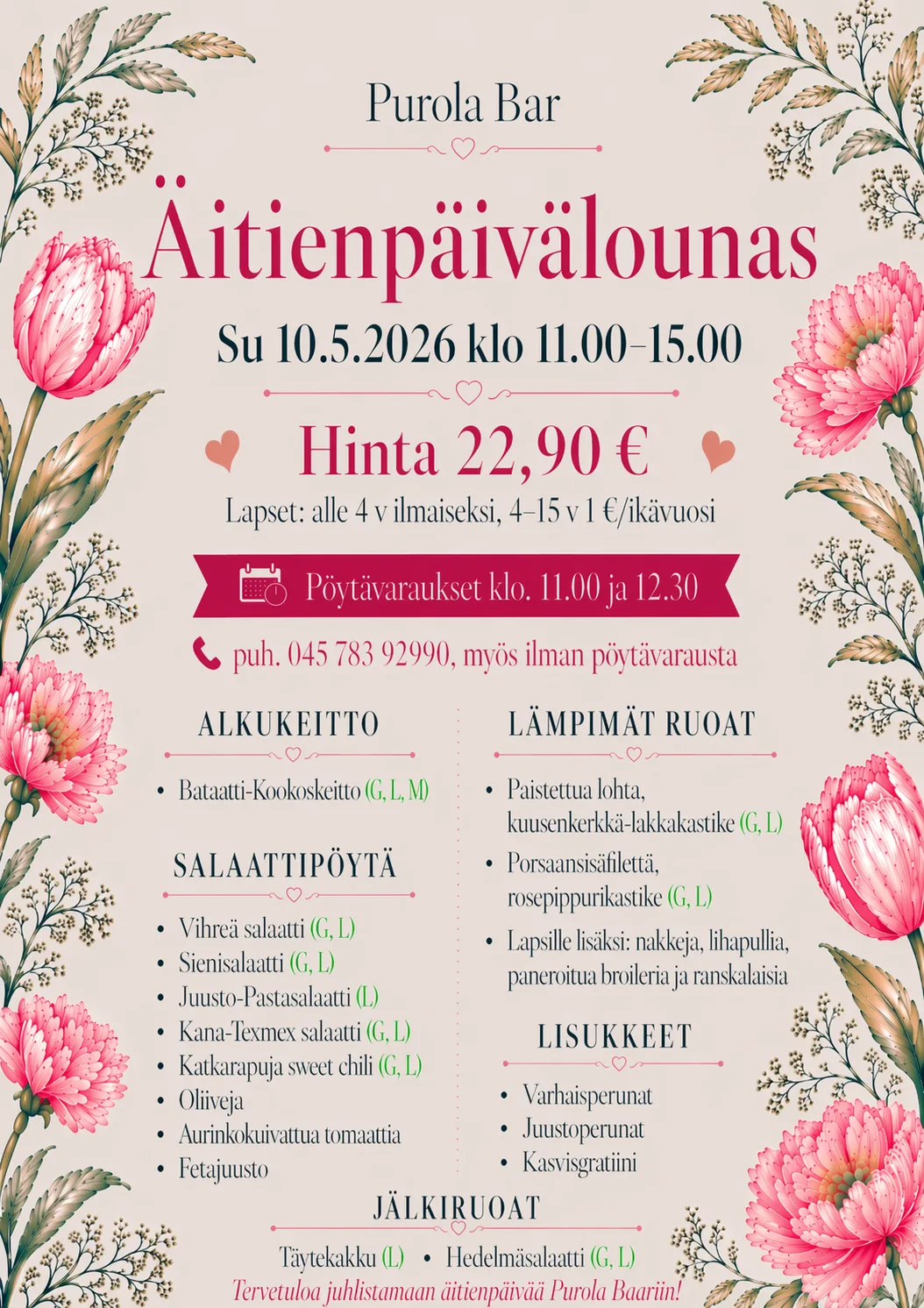 Purola Bar

Äitienpäivälounas

Su 10.5.2026 klo 11.00–15.00

Hinta 22,90 €

Lapset: alle 4 v ilmaiseksi, 4–15 v 1 €/ikävuosi

Pöytävaraukset klo. 11.00 ja 12.30

puh. 045 783 92990, myös ilman pöytävarausta

ALKUKEITTO

• Bataatti-Kookoskeitto (G, L, M)

SALAATTIPÖYTÄ

• Vihreä salaatti (G, L)
• Sienisalaatti (G, L)
• Juusto-Pastasalaatti (L)
• Kana-Texmex salaatti (G, L)
• Katkarapuja sweet chili (G, L)
• Oliiveja
• Aurinkokuivattua tomaattia
• Fetajuusto

LÄMPIMÄT RUOAT

• Paistettua lohta, kuusenkerkkä-lakkakastike (G, L)
• Porsaansisäfilettä, rosepippurikastike (G, L)
• Lapsille lisäksi: nakkeja, lihapullia, paneroitua broileria ja ranskalaisia

LISUKKEET

• Varhaisperunat
• Juustoperunat
• Kasvisgratiini

JÄLKIRUOAT

Täytekakku (L) • Hedelmäsalaatti (G, L)

Tervetuloa juhlistamaan äitienpäivää Purola Baariin!